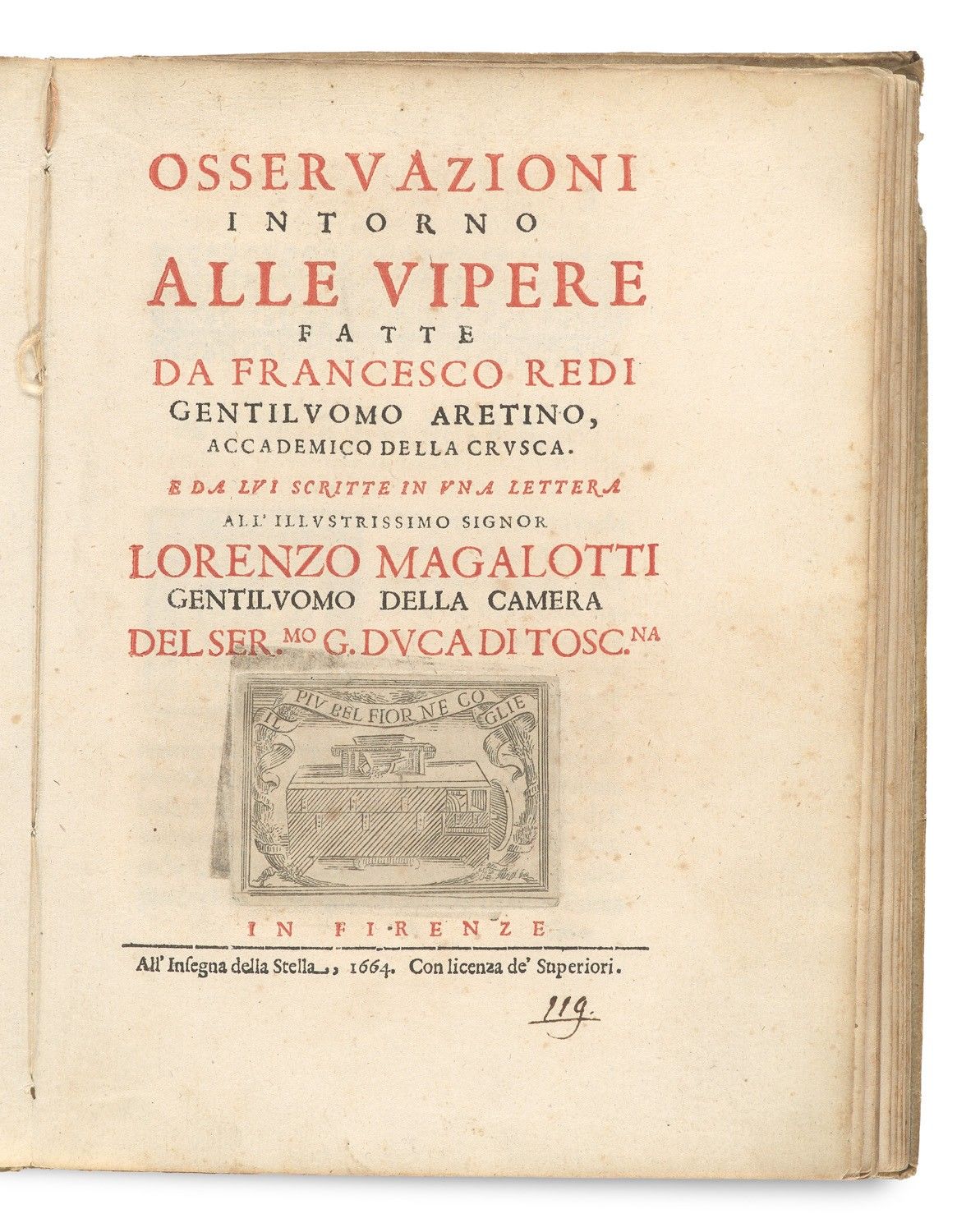 OSSERVAZIONI
INTORNO
ALLE VIPERE
FATTE
DA FRANCESCO REDI
GENTILVOMO ARETINO,
ACCADEMICO DELLA CRVSCA.
E DA LVI SCRITTE IN VNA LETTERA
ALL' ILLVSTRISSIMO SIGNOR
LORENZO MAGALOTTI
GENTILVOMO DELLA CAMERA
DEL SER.$^{MO}$ G. DVCA DI TOSC.$^{NA}$

IL PIV BEL FIOR NE COGLIE

IN FIRENZE
All' Insegna della Stella, 1664. Con licenza de' Superiori.

119.